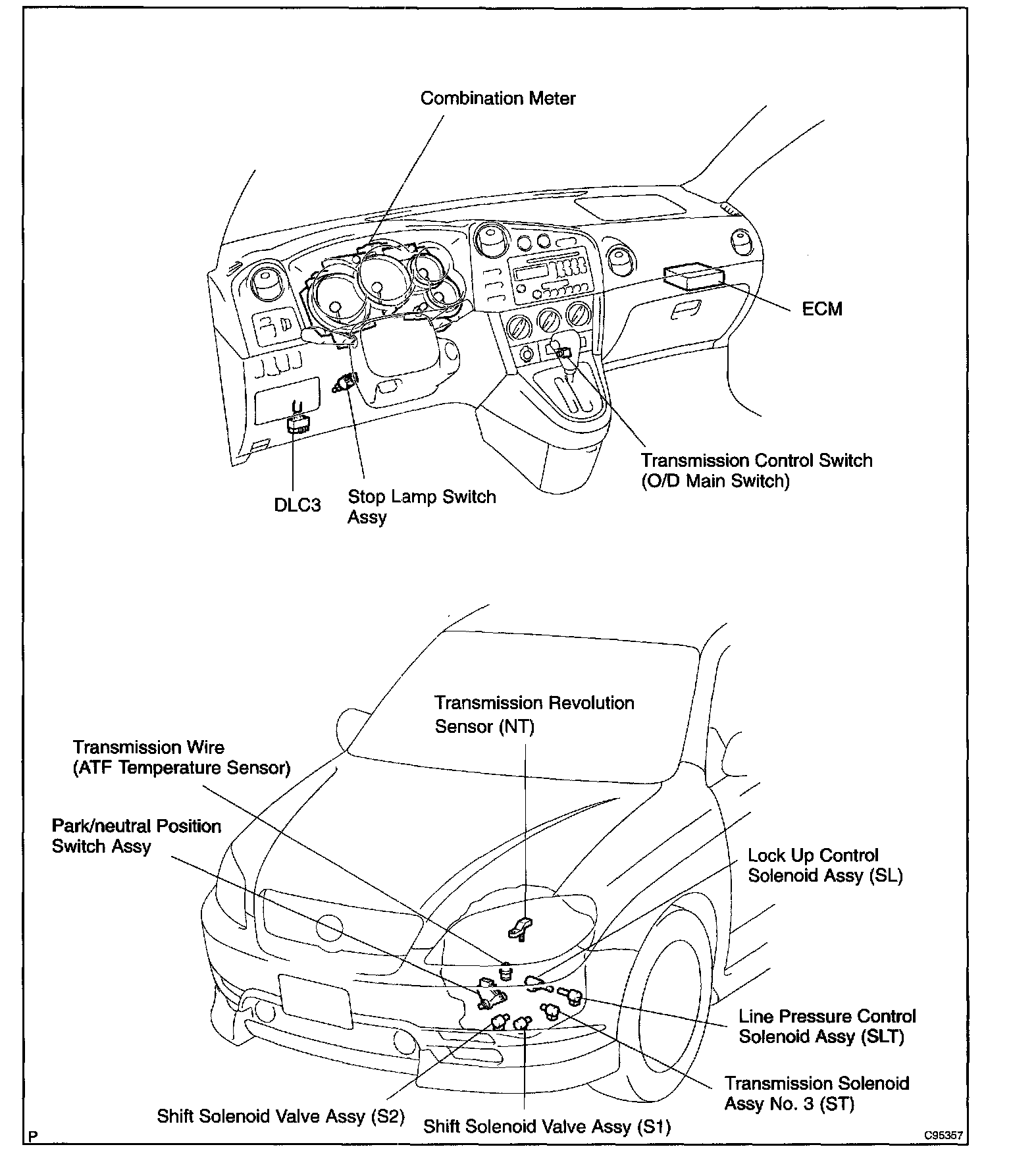 Combination Meter

ECM

Transmission Control Switch
(O/D Main Switch)

DLC3

Stop Lamp Switch
Assy

Transmission Revolution
Sensor (NT)

Transmission Wire
(ATF Temperature Sensor)

Park/neutral Position
Switch Assy

Lock Up Control
Solenoid Assy (SL)

Line Pressure Control
Solenoid Assy (SLT)

Transmission Solenoid
Assy No. 3 (ST)

Shift Solenoid Valve Assy (S2)

Shift Solenoid Valve Assy (S1)

P

C95357